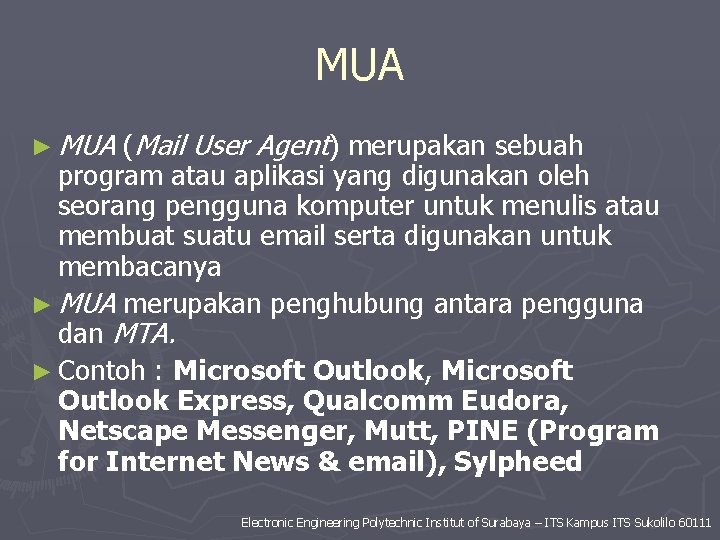 MUA

► MUA (Mail User Agent) merupakan sebuah program atau aplikasi yang digunakan oleh seorang pengguna komputer untuk menulis atau membuat suatu email serta digunakan untuk membacanya

► MUA merupakan penghubung antara pengguna dan MTA.

► Contoh : Microsoft Outlook, Microsoft Outlook Express, Qualcomm Eudora, Netscape Messenger, Mutt, PINE (Program for Internet News & email), Sylpheed

Electronic Engineering Polytechnic Institut of Surabaya – ITS Kampus ITS Sukolilo 60111